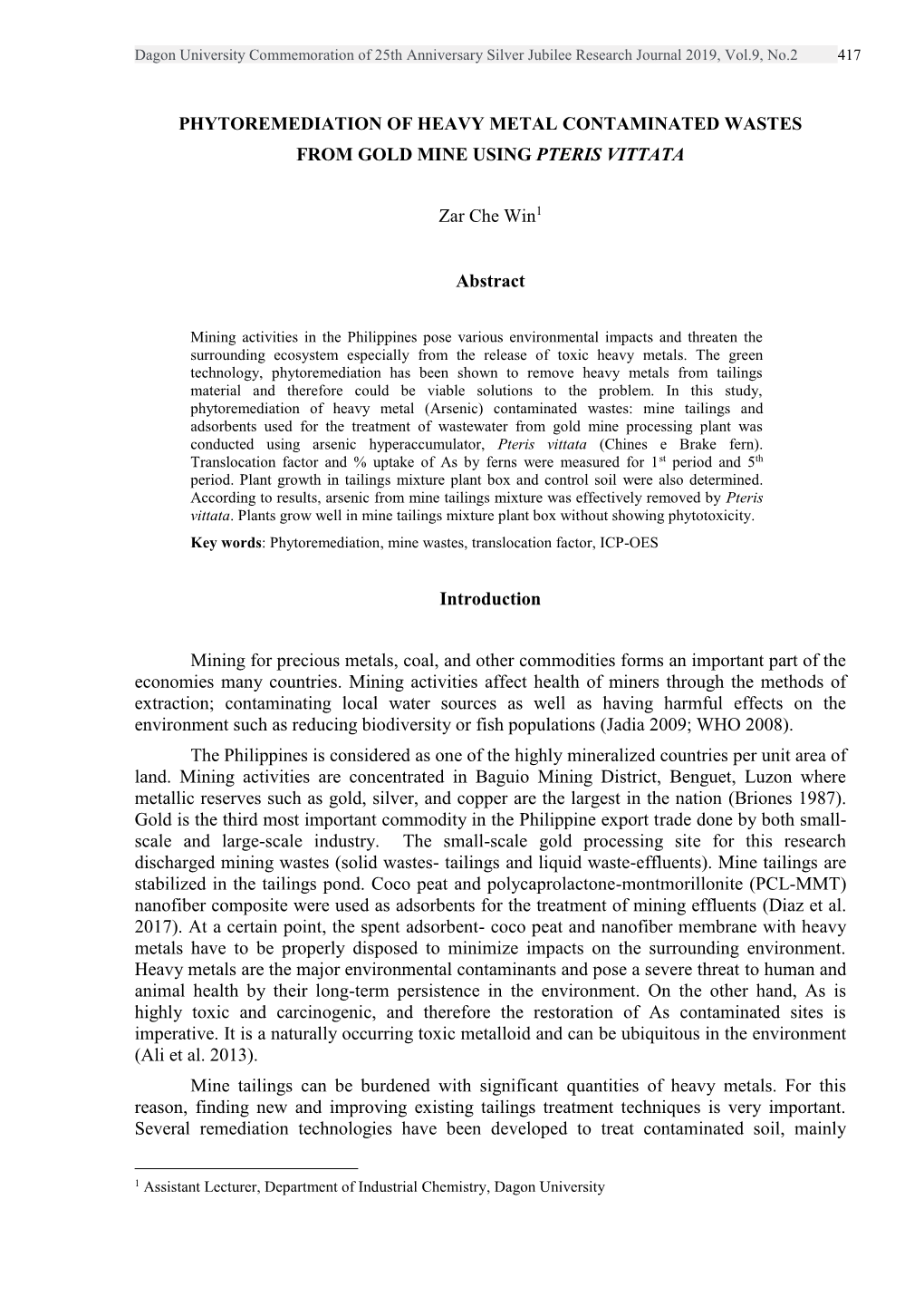 Dagon University Commemoration of 25th Anniversary Silver Jubilee Research Journal 2019, Vol.9, No.2 417

PHYTOREMEDIATION OF HEAVY METAL CONTAMINATED WASTES FROM GOLD MINE USING PTERIS VITTATA

Zar Che Win$^1$

Abstract

Mining activities in the Philippines pose various environmental impacts and threaten the surrounding ecosystem especially from the release of toxic heavy metals. The green technology, phytoremediation has been shown to remove heavy metals from tailings material and therefore could be viable solutions to the problem. In this study, phytoremediation of heavy metal (Arsenic) contaminated wastes: mine tailings and adsorbents used for the treatment of wastewater from gold mine processing plant was conducted using arsenic hyperaccumulator, Pteris vittata (Chines e Brake fern). Translocation factor and % uptake of As by ferns were measured for 1$^{st}$ period and 5$^{th}$ period. Plant growth in tailings mixture plant box and control soil were also determined. According to results, arsenic from mine tailings mixture was effectively removed by Pteris vittata. Plants grow well in mine tailings mixture plant box without showing phytotoxicity.

Key words: Phytoremediation, mine wastes, translocation factor, ICP-OES

Introduction

Mining for precious metals, coal, and other commodities forms an important part of the economies many countries. Mining activities affect health of miners through the methods of extraction; contaminating local water sources as well as having harmful effects on the environment such as reducing biodiversity or fish populations (Jadia 2009; WHO 2008).

The Philippines is considered as one of the highly mineralized countries per unit area of land. Mining activities are concentrated in Baguio Mining District, Benguet, Luzon where metallic reserves such as gold, silver, and copper are the largest in the nation (Briones 1987). Gold is the third most important commodity in the Philippine export trade done by both small-scale and large-scale industry. The small-scale gold processing site for this research discharged mining wastes (solid wastes- tailings and liquid waste-effluents). Mine tailings are stabilized in the tailings pond. Coco peat and polycaprolactone-montmorillonite (PCL-MMT) nanofiber composite were used as adsorbents for the treatment of mining effluents (Diaz et al. 2017). At a certain point, the spent adsorbent- coco peat and nanofiber membrane with heavy metals have to be properly disposed to minimize impacts on the surrounding environment. Heavy metals are the major environmental contaminants and pose a severe threat to human and animal health by their long-term persistence in the environment. On the other hand, As is highly toxic and carcinogenic, and therefore the restoration of As contaminated sites is imperative. It is a naturally occurring toxic metalloid and can be ubiquitous in the environment (Ali et al. 2013).

Mine tailings can be burdened with significant quantities of heavy metals. For this reason, finding new and improving existing tailings treatment techniques is very important. Several remediation technologies have been developed to treat contaminated soil, mainly

$^1$ Assistant Lecturer, Department of Industrial Chemistry, Dagon University